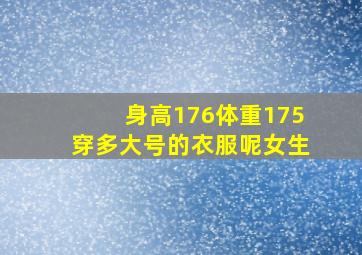 身高176体重175
穿多大号的衣服呢女生